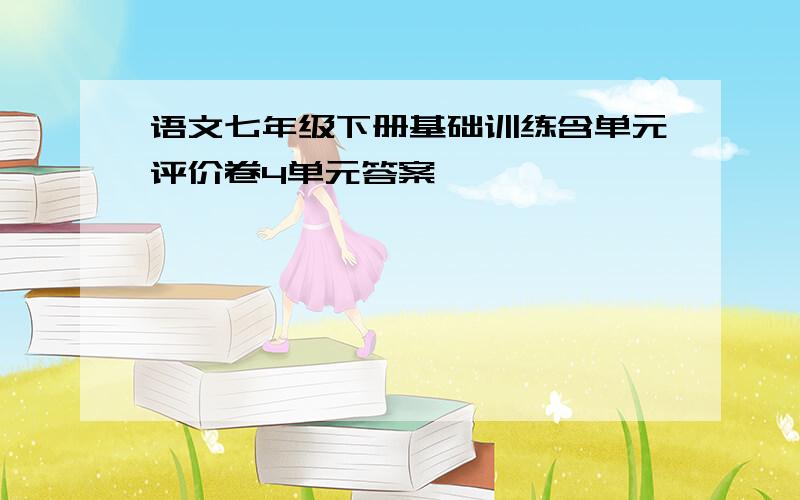 语文七年级下册基础训练含单元评价卷4单元答案